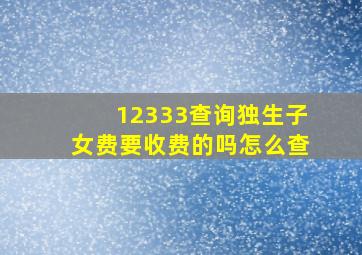 12333查询独生子女费要收费的吗怎么查